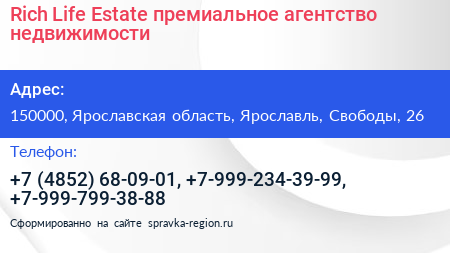 Rich Life Estate премиальное агентство недвижимости

Адрес:

150000, Ярославская область, Ярославль, Свободы, 26

Телефон:

+7 (4852) 68-09-01, +7-999-234-39-99, +7-999-799-38-88

Сформированно на сайте spravka-region.ru